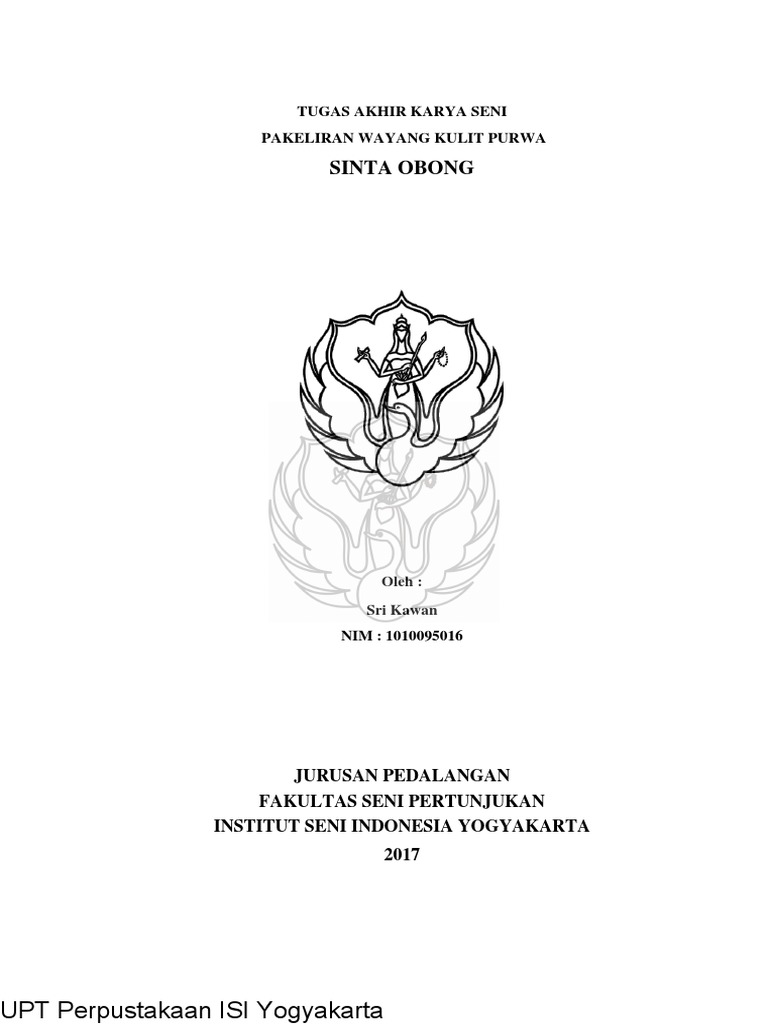 TUGAS AKHIR KARYA SENI
PAKELIRAN WAYANG KULIT PURWA
SINTA OBONG

Oleh :
Sri Kawan
NIM : 1010095016

JURUSAN PEDALANGAN
FAKULTAS SENI PERTUNJUKAN
INSTITUT SENI INDONESIA YOGYAKARTA
2017

UPT Perpustakaan ISI Yogyakarta